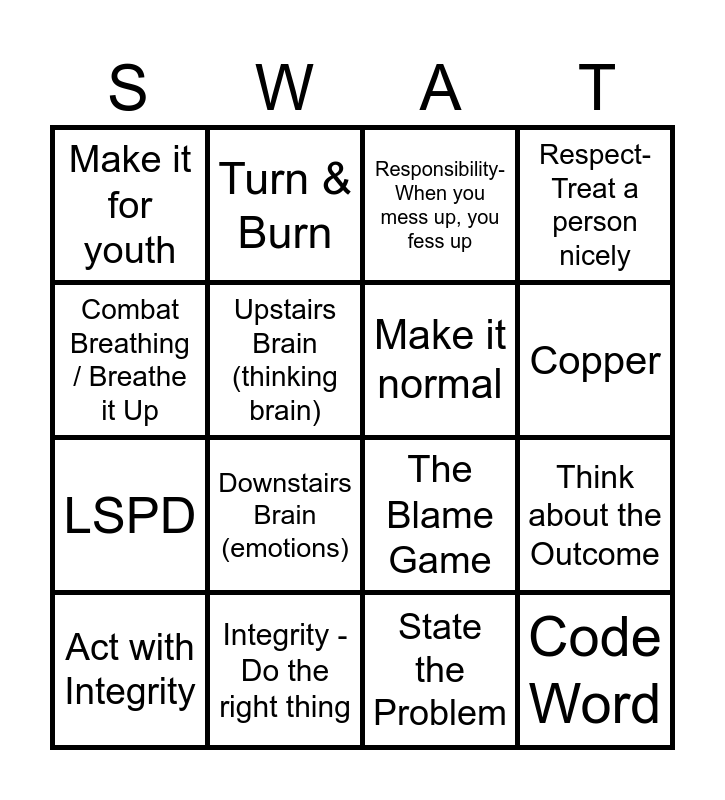 | S | W | A | T |
|---|---|---|---|
| Make it for youth | Turn & Burn | Responsibility- When you mess up, you fess up | Respect- Treat a person nicely |
| Combat Breathing / Breathe it Up | Upstairs Brain (thinking brain) | Make it normal | Copper |
| LSPD | Downstairs Brain (emotions) | The Blame Game | Think about the Outcome |
| Act with Integrity | Integrity - Do the right thing | State the Problem | Code Word |